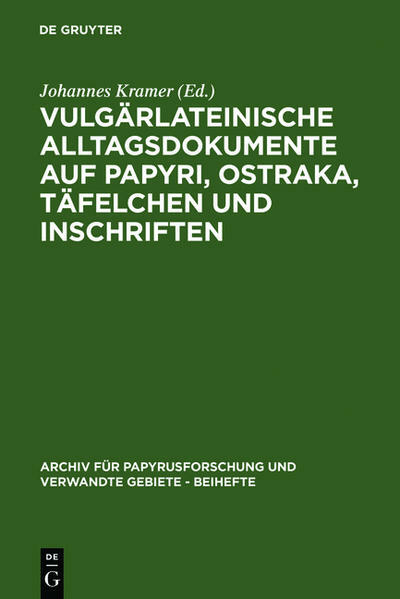 DE GRUYTER

Johannes Kramer (Ed.)

VULGÄRLATEINISCHE ALLTAGSDOKUMENTE AUF PAPYRI, OSTRAKA, TÄFELCHEN UND INSCHRIFTEN

ARCHIV FÜR PAPYRUSFORSCHUNG UND VERWANDTE GEBIETE - BEIHEFTE

DE
G